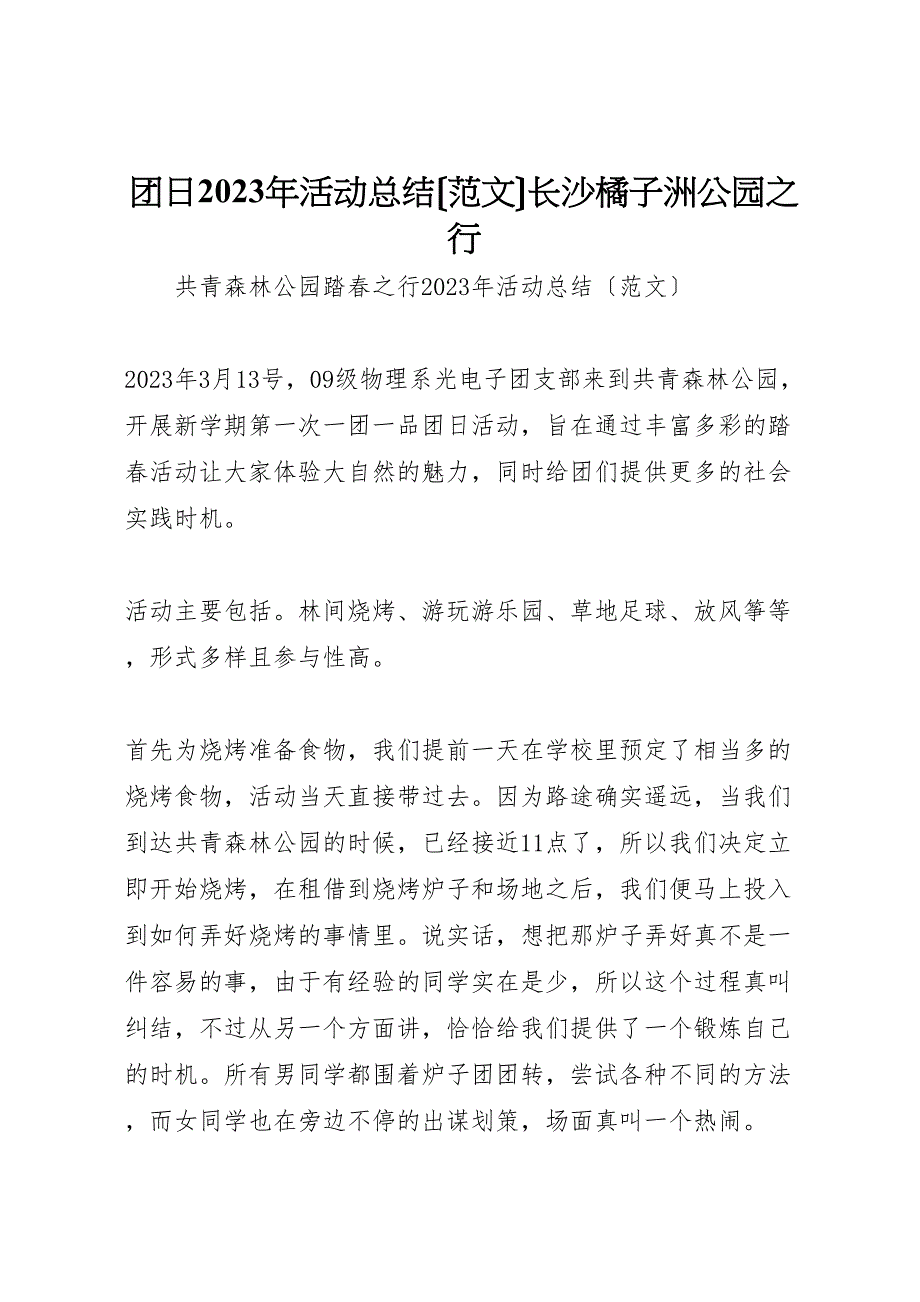 团日2023年活动总结[范文]长沙橘子洲公园之行

共青森林公园踏春之行2023年活动总结〔范文〕

2023年3月13号，09级物理系光电子团支部来到共青森林公园，开展新学期第一次一团一品团日活动，旨在通过丰富多彩的踏春活动让大家体验大自然的魅力，同时给团们提供更多的社会实践时机。

活动主要包括。林间烧烤、游玩游乐园、草地足球、放风筝等，形式多样且参与性高。

首先为烧烤准备食物，我们提前一天在学校里预定了相当多的烧烤食物，活动当天直接带过去。因为路途确实遥远，当我们到达共青森林公园的时候，已经接近11点了，所以我们决定立即开始烧烤，在租借到烧烤炉子和场地之后，我们便马上投入到如何弄好烧烤的事情里。说实话，想把那炉子弄好真不是一件容易的事，由于有经验的同学实在是少，所以这个过程真叫纠结，不过从另一个方面讲，恰恰给我们提供了一个锻炼自己的时机。所有男同学都围着炉子团团转，尝试各种不同的方法，而女同学也在旁边不停的出谋划策，场面真叫一个热闹。